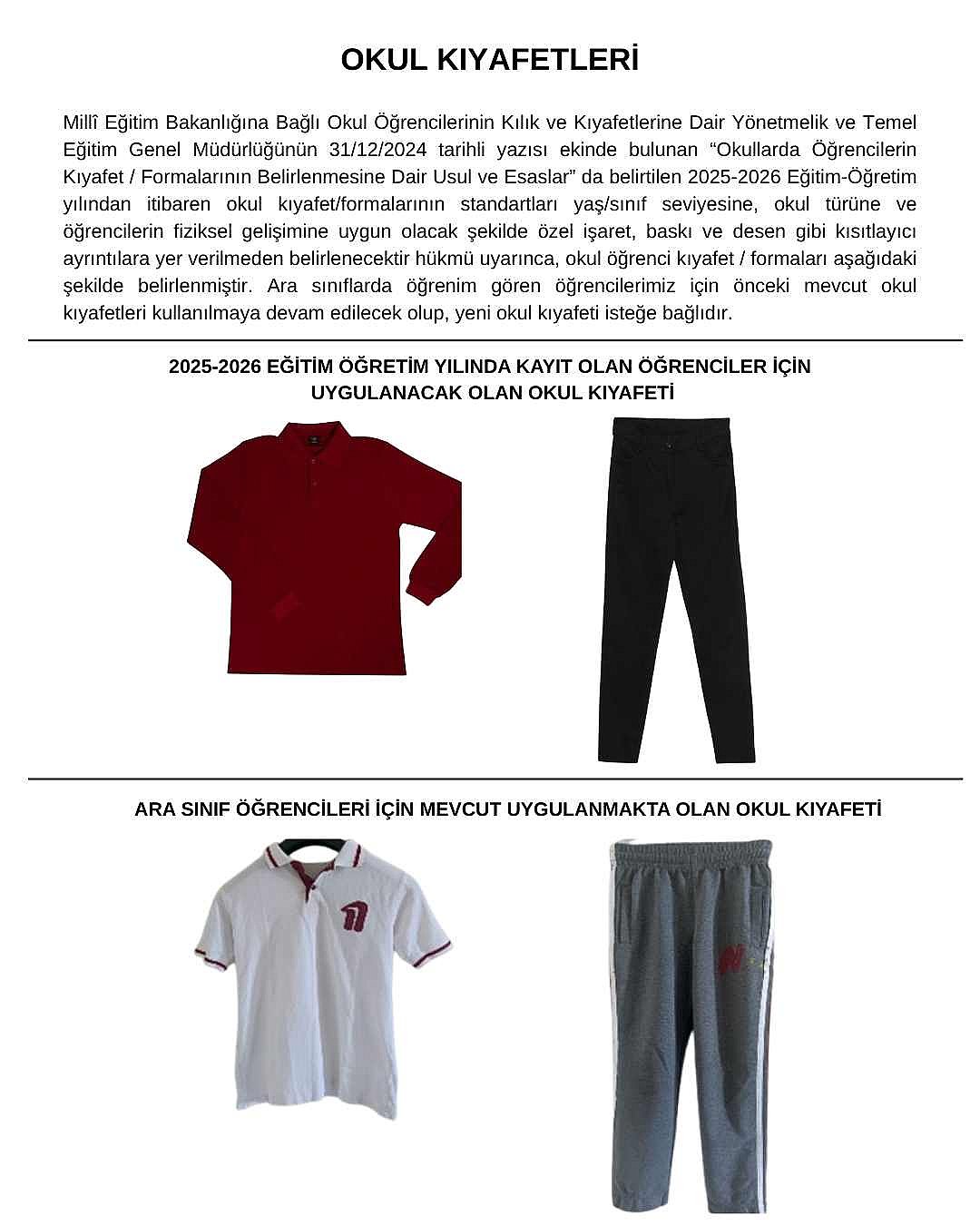 OKUL KIYAFETLERİ

Millî Eğitim Bakanlığına Bağlı Okul Öğrencilerinin Kılık ve Kıyafetlerine Dair Yönetmelik ve Temel Eğitim Genel Müdürlüğünün 31/12/2024 tarihli yazısı ekinde bulunan “Okullarda Öğrencilerin Kıyafet / Formalarının Belirlenmesine Dair Usul ve Esaslar” da belirtilen 2025-2026 Eğitim-Öğretim yılından itibaren okul kıyafet/formalarının standartları yaş/sınıf seviyesine, okul türüne ve öğrencilerin fiziksel gelişimine uygun olacak şekilde özel işaret, baskı ve desen gibi kısıtlayıcı ayrıntılara yer verilmeden belirlenecektir hükmü uyarınca, okul öğrenci kıyafet / formaları aşağıdaki şekilde belirlenmiştir. Ara sınıflarda öğrenim gören öğrencilerimiz için önceki mevcut okul kıyafetleri kullanılmaya devam edilecek olup, yeni okul kıyafeti isteğe bağlıdır.

2025-2026 EĞİTİM ÖĞRETİM YILINDA KAYIT OLAN ÖĞRENCİLER İÇİN UYGULANACAK OLAN OKUL KIYAFETİ

ARA SINIF ÖĞRENCİLERİ İÇİN MEVCUT UYGULANMAKTA OLAN OKUL KIYAFETİ